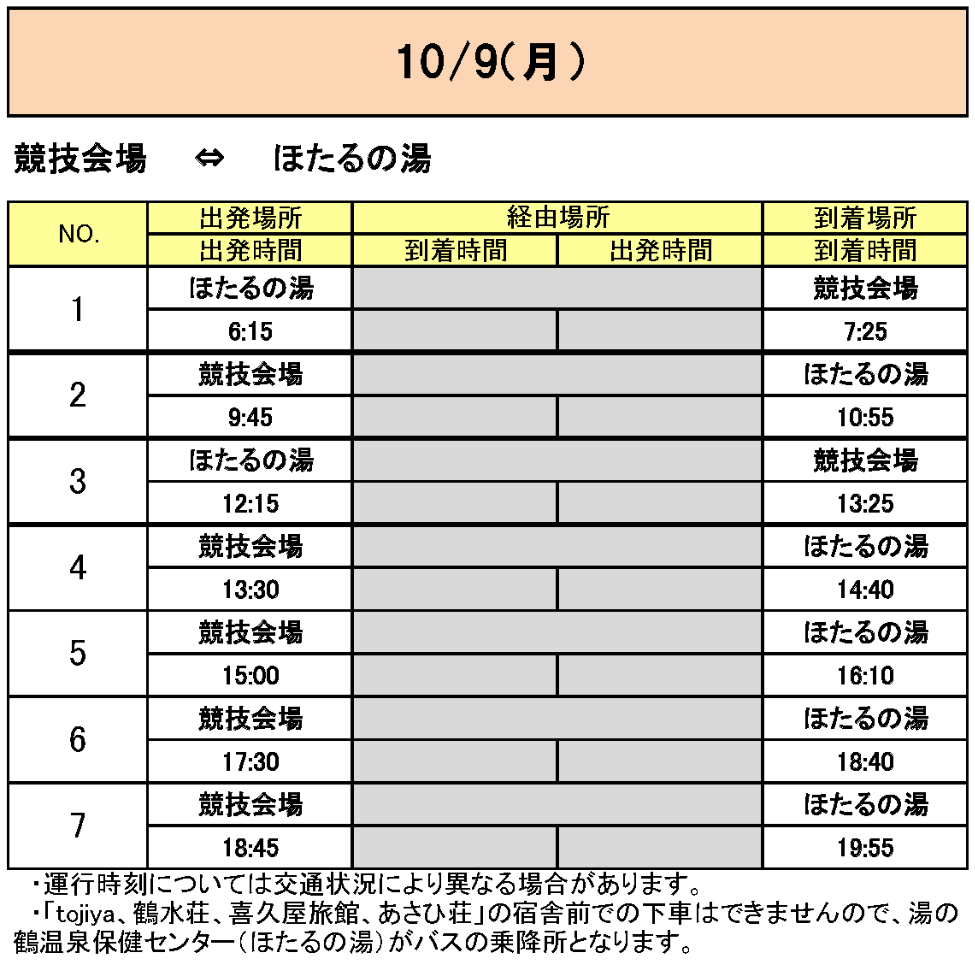 10/9(月)

競技会場　⇔　ほたるの湯

| NO. | 出発場所 | 経由場所 | | 到着場所 |
|---|---|---|---|---|
| | 出発時間 | 到着時間 | 出発時間 | 到着時間 |
| 1 | ほたるの湯 | | | 競技会場 |
| | 6:15 | | | 7:25 |
| 2 | 競技会場 | | | ほたるの湯 |
| | 9:45 | | | 10:55 |
| 3 | ほたるの湯 | | | 競技会場 |
| | 12:15 | | | 13:25 |
| 4 | 競技会場 | | | ほたるの湯 |
| | 13:30 | | | 14:40 |
| 5 | 競技会場 | | | ほたるの湯 |
| | 15:00 | | | 16:10 |
| 6 | 競技会場 | | | ほたるの湯 |
| | 17:30 | | | 18:40 |
| 7 | 競技会場 | | | ほたるの湯 |
| | 18:45 | | | 19:55 |

・運行時刻については交通状況により異なる場合があります。
・「tojiya、鶴水荘、喜久屋旅館、あさひ荘」の宿舎前での下車はできませんので、湯の鶴温泉保健センター(ほたるの湯)がバスの乗降所となります。